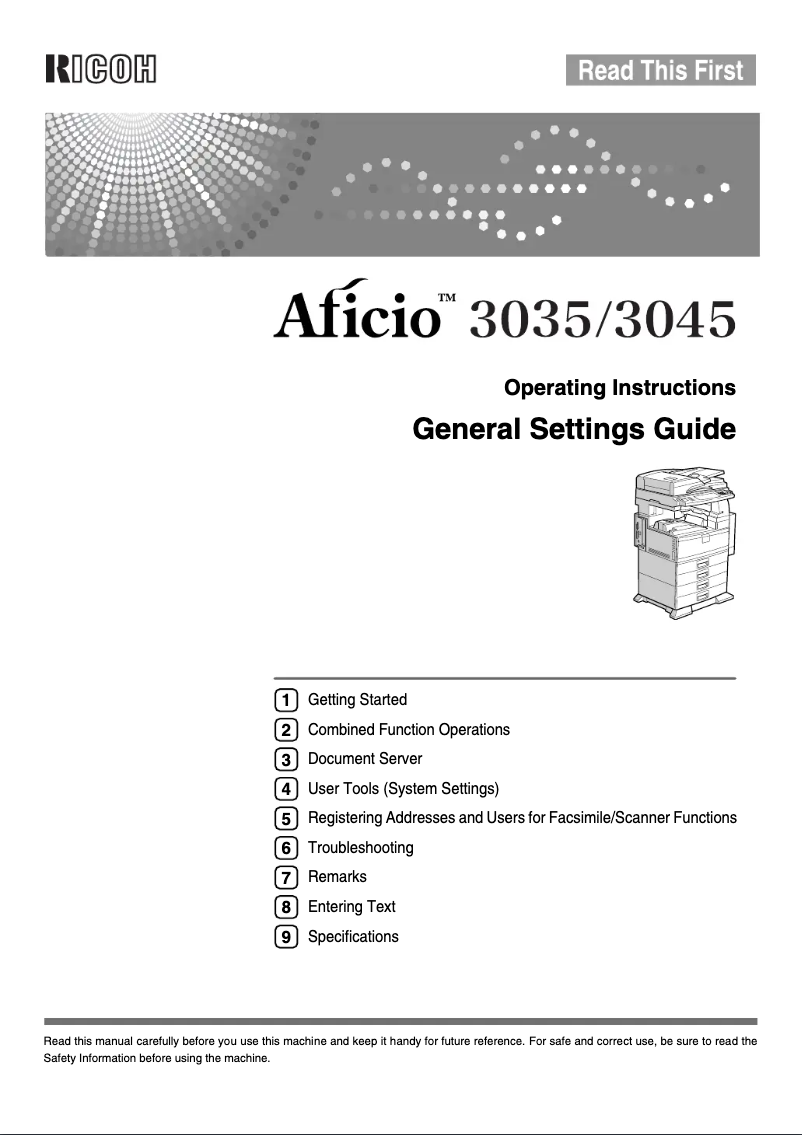 RICOH

Read This First

Aficio™ 3035/3045

Operating Instructions

General Settings Guide

1 Getting Started
2 Combined Function Operations
3 Document Server
4 User Tools (System Settings)
5 Registering Addresses and Users for Facsimile/Scanner Functions
6 Troubleshooting
7 Remarks
8 Entering Text
9 Specifications

Read this manual carefully before you use this machine and keep it handy for future reference. For safe and correct use, be sure to read the Safety Information before using the machine.